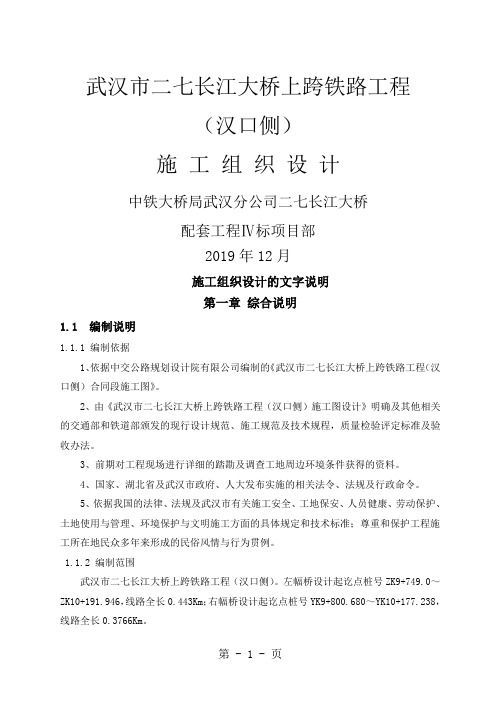 武汉市二七长江大桥上跨铁路工程

（汉口侧）

施 工 组 织 设 计

中铁大桥局武汉分公司二七长江大桥

配套工程Ⅳ标项目部

2019 年 12 月

施工组织设计的文字说明

第一章 综合说明

1.1 编制说明

1.1.1 编制依据

1、依据中交公路规划设计院有限公司编制的《武汉市二七长江大桥上跨铁路工程（汉口侧）合同段施工图》。

2、由《武汉市二七长江大桥上跨铁路工程（汉口侧）施工图设计》明确及其他相关的交通部和铁道部颁发的现行设计规范、施工规范及技术规程，质量检验评定标准及验收办法。

3、前期对工程现场进行详细的踏勘及调查工地周边环境条件获得的资料。

4、国家、湖北省及武汉市政府、人大发布实施的相关法令、法规及行政命令。

5、依据我国的法律、法规及武汉市有关施工安全、工地保安、人员健康、劳动保护、土地使用与管理、环境保护与文明施工方面的具体规定和技术标准；尊重和保护工程施工所在地民众多年来形成的民俗风情与行为贯例。

1.1.2 编制范围

武汉市二七长江大桥上跨铁路工程（汉口侧）。左幅桥设计起讫点桩号 ZK9+749.0～ZK10+191.946，线路全长 0.443Km；右幅桥设计起讫点桩号 YK9+800.680～YK10+177.238，线路全长 0.3766Km。

第 - 1 - 页